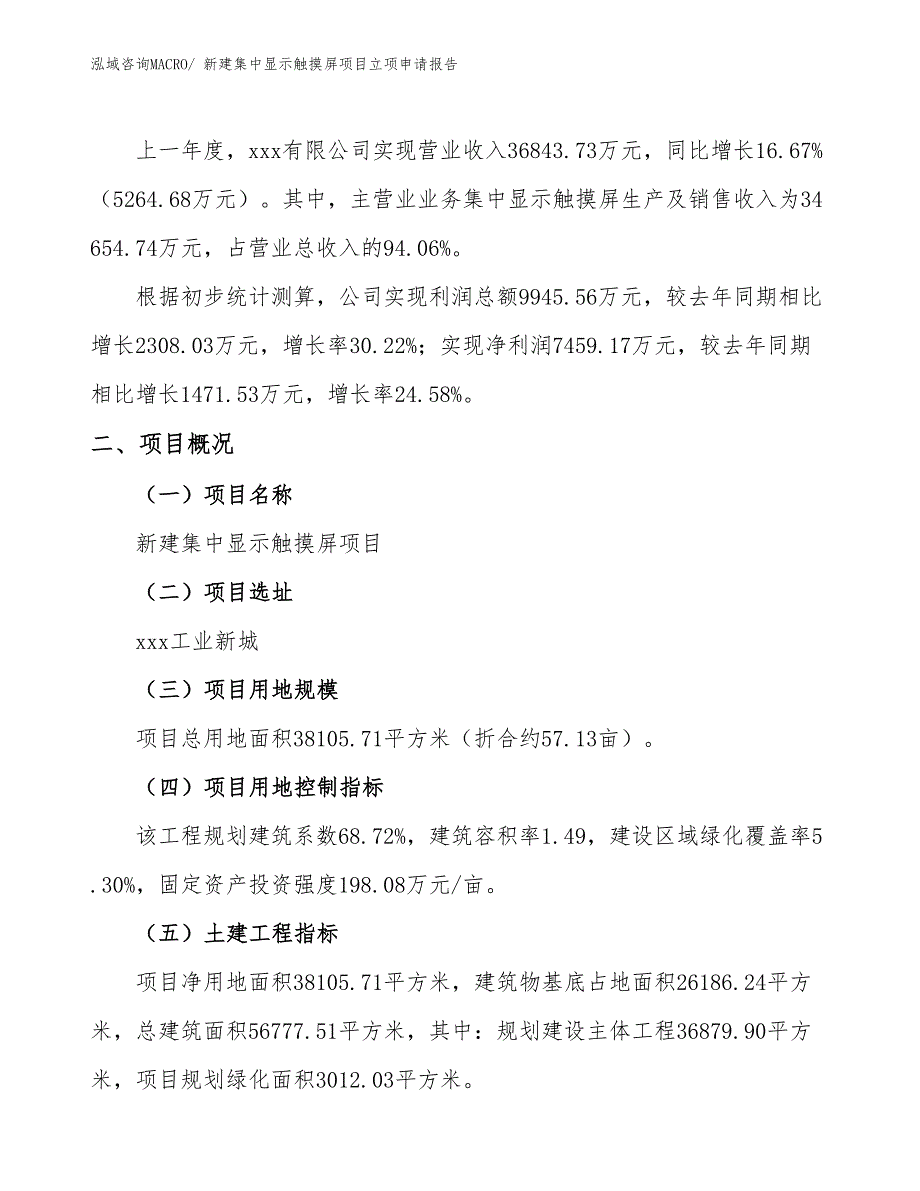 泓域咨询MACRO/ 新建集中显示触摸屏项目立项申请报告

上一年度，xxx有限公司实现营业收入36843.73万元，同比增长16.67%（5264.68万元）。其中，主营业业务集中显示触摸屏生产及销售收入为34654.74万元，占营业总收入的94.06%。

根据初步统计测算，公司实现利润总额9945.56万元，较去年同期相比增长2308.03万元，增长率30.22%；实现净利润7459.17万元，较去年同期相比增长1471.53万元，增长率24.58%。

二、项目概况

（一）项目名称

新建集中显示触摸屏项目

（二）项目选址

xxx工业新城

（三）项目用地规模

项目总用地面积38105.71平方米（折合约57.13亩）。

（四）项目用地控制指标

该工程规划建筑系数68.72%，建筑容积率1.49，建设区域绿化覆盖率5.30%，固定资产投资强度198.08万元/亩。

（五）土建工程指标

项目净用地面积38105.71平方米，建筑物基底占地面积26186.24平方米，总建筑面积56777.51平方米，其中：规划建设主体工程36879.90平方米，项目规划绿化面积3012.03平方米。